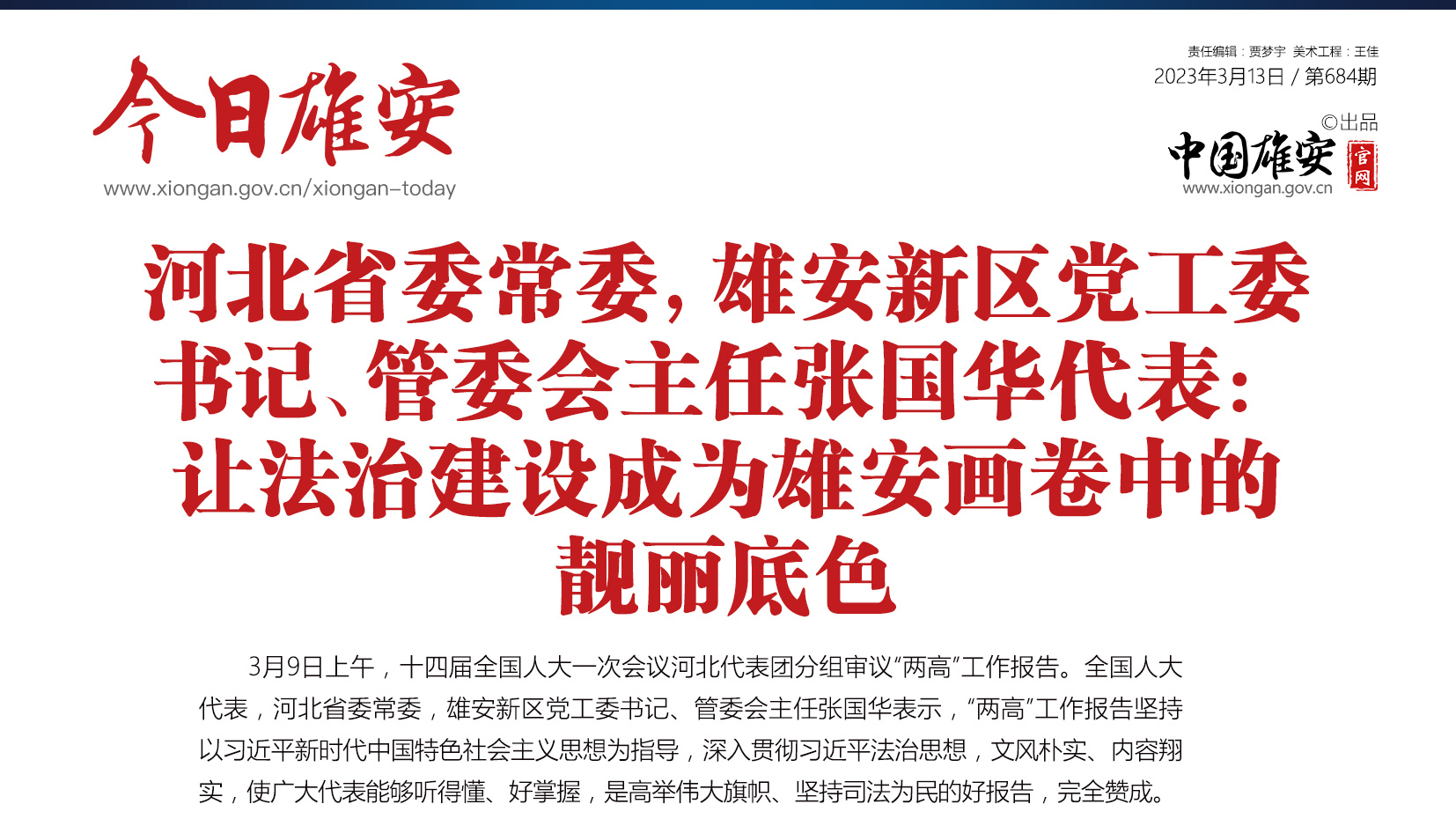 今日雄安
www.xiongan.gov.cn/xiongan-today

责任编辑：贾梦宇 美术工程：王佳
2023年3月13日 / 第684期

©出品
中国雄安 官网
www.xiongan.gov.cn

河北省委常委，雄安新区党工委书记、管委会主任张国华代表：让法治建设成为雄安画卷中的靓丽底色

3月9日上午，十四届全国人大一次会议河北代表团分组审议“两高”工作报告。全国人大代表，河北省委常委，雄安新区党工委书记、管委会主任张国华表示，“两高”工作报告坚持以习近平新时代中国特色社会主义思想为指导，深入贯彻习近平法治思想，文风朴实、内容翔实，使广大代表能够听得懂、好掌握，是高举伟大旗帜、坚持司法为民的好报告，完全赞成。